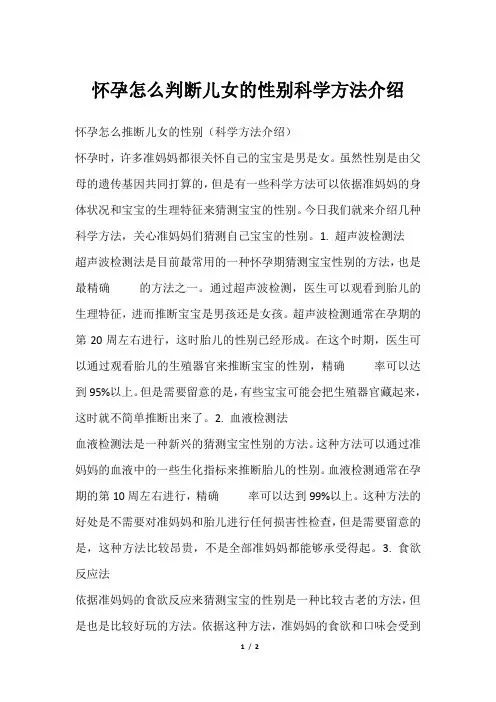 怀孕怎么判断儿女的性别科学方法介绍

怀孕怎么推断儿女的性别（科学方法介绍）

怀孕时，许多准妈妈都很关怀自己的宝宝是男是女。虽然性别是由父母的遗传基因共同打算的，但是有一些科学方法可以依据准妈妈的身体状况和宝宝的生理特征来猜测宝宝的性别。今日我们就来介绍几种科学方法，关心准妈妈们猜测自己宝宝的性别。1. 超声波检测法

超声波检测法是目前最常用的一种怀孕期猜测宝宝性别的方法，也是最精确　的方法之一。通过超声波检测，医生可以观看到胎儿的生理特征，进而推断宝宝是男孩还是女孩。超声波检测通常在孕期的第 20 周左右进行，这时胎儿的性别已经形成。在这个时期，医生可以通过观看胎儿的生殖器官来推断宝宝的性别，精确　率可以达到 95%以上。但是需要留意的是，有些宝宝可能会把生殖器官藏起来，这时就不简单推断出来了。2. 血液检测法

血液检测法是一种新兴的猜测宝宝性别的方法。这种方法可以通过准妈妈的血液中的一些生化指标来推断胎儿的性别。血液检测通常在孕期的第 10 周左右进行，精确　率可以达到 99%以上。这种方法的好处是不需要对准妈妈和胎儿进行任何损害性检查，但是需要留意的是，这种方法比较昂贵，不是全部准妈妈都能够承受得起。3. 食欲反应法

依据准妈妈的食欲反应来猜测宝宝的性别是一种比较古老的方法，但是也是比较好玩的方法。依据这种方法，准妈妈的食欲和口味会受到

1 / 2